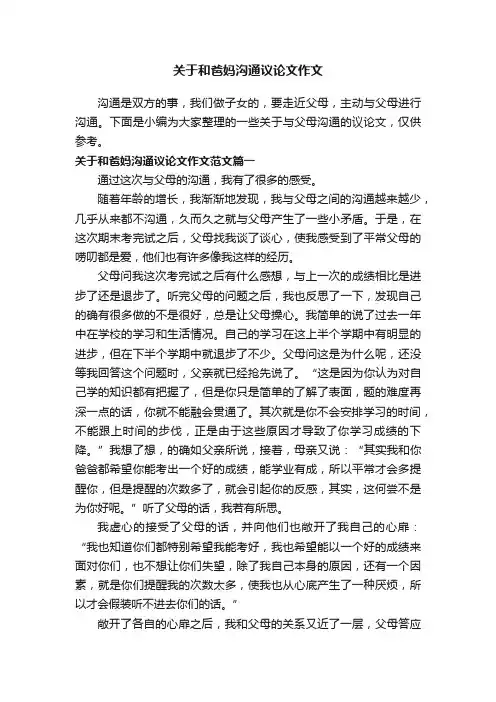 关于和爸妈沟通议论文作文

沟通是双方的事，我们做子女的，要走近父母，主动与父母进行沟通。下面是小编为大家整理的一些关于与父母沟通的议论文，仅供参考。

关于和爸妈沟通议论文作文范文篇一

通过这次与父母的沟通，我有了很多的感受。

随着年龄的增长，我渐渐地发现，我与父母之间的沟通越来越少，几乎从来都不沟通，久而久之就与父母产生了一些小矛盾。于是，在这次期末考完试之后，父母找我谈了谈心，使我感受到了平常父母的唠叨都是爱，他们也有许多像我这样的经历。

父母问我这次考完试之后有什么感想，与上一次的成绩相比是进步了还是退步了。听完父母的问题之后，我也反思了一下，发现自己的确有很多做的不是很好，总是让父母操心。我简单的说了过去一年中在学校的学习和生活情况。自己的学习在这上半个学期中有明显的进步，但在下半个学期中就退步了不少。父母问这是为什么呢，还没等我回答这个问题时，父亲就已经抢先说了。“这是因为你认为对自己学的知识都有把握了，但是你只是简单的了解了表面，题的难度再深一点的话，你就不能融会贯通了。其次就是你不会安排学习的时间，不能跟上时间的步伐，正是由于这些原因才导致了你学习成绩的下降。”我想了想，的确如父亲所说，接着，母亲又说：“其实我和你爸爸都希望你能考出一个好的成绩，能学业有成，所以平常才会多提醒你，但是提醒的次数多了，就会引起你的反感，其实，这何尝不是为你好呢。”听了父母的话，我若有所思。

我虚心的接受了父母的话，并向他们也敞开了我自己的心扉：“我也知道你们都特别希望我能考好，我也希望能以一个好的成绩来面对你们，也不想让你们失望，除了我自己本身的原因，还有一个因素，就是你们提醒我的次数太多，使我也从心底产生了一种厌烦，所以才会假装听不进去你们的话。”

敞开了各自的心扉之后，我和父母的关系又近了一层，父母答应